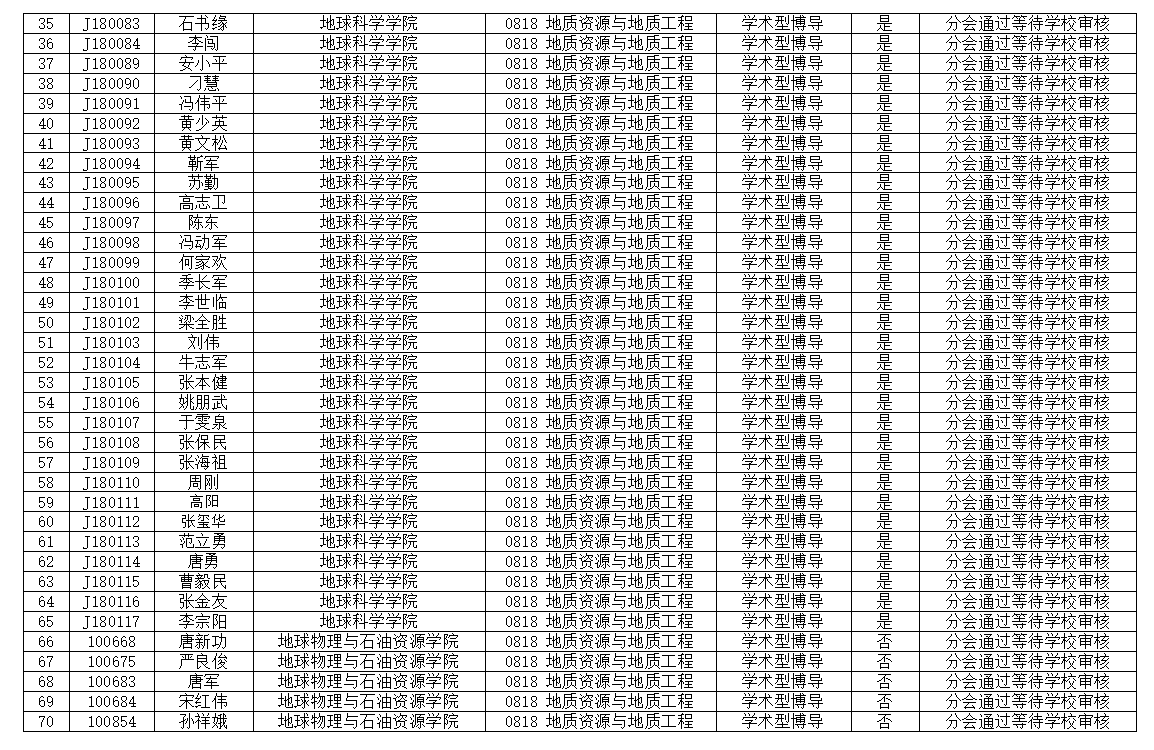 | 35 | J180083 | 石书缘 | 地球科学学院 | 0818 地质资源与地质工程 | 学术型博导 | 是 | 分会通过等待学校审核 |
|---|---|---|---|---|---|---|---|
| 36 | J180084 | 李闯 | 地球科学学院 | 0818 地质资源与地质工程 | 学术型博导 | 是 | 分会通过等待学校审核 |
| 37 | J180089 | 安小平 | 地球科学学院 | 0818 地质资源与地质工程 | 学术型博导 | 是 | 分会通过等待学校审核 |
| 38 | J180090 | 刁慧 | 地球科学学院 | 0818 地质资源与地质工程 | 学术型博导 | 是 | 分会通过等待学校审核 |
| 39 | J180091 | 冯伟平 | 地球科学学院 | 0818 地质资源与地质工程 | 学术型博导 | 是 | 分会通过等待学校审核 |
| 40 | J180092 | 黄少英 | 地球科学学院 | 0818 地质资源与地质工程 | 学术型博导 | 是 | 分会通过等待学校审核 |
| 41 | J180093 | 黄文松 | 地球科学学院 | 0818 地质资源与地质工程 | 学术型博导 | 是 | 分会通过等待学校审核 |
| 42 | J180094 | 靳军 | 地球科学学院 | 0818 地质资源与地质工程 | 学术型博导 | 是 | 分会通过等待学校审核 |
| 43 | J180095 | 苏勤 | 地球科学学院 | 0818 地质资源与地质工程 | 学术型博导 | 是 | 分会通过等待学校审核 |
| 44 | J180096 | 高志卫 | 地球科学学院 | 0818 地质资源与地质工程 | 学术型博导 | 是 | 分会通过等待学校审核 |
| 45 | J180097 | 陈东 | 地球科学学院 | 0818 地质资源与地质工程 | 学术型博导 | 是 | 分会通过等待学校审核 |
| 46 | J180098 | 冯动军 | 地球科学学院 | 0818 地质资源与地质工程 | 学术型博导 | 是 | 分会通过等待学校审核 |
| 47 | J180099 | 何家欢 | 地球科学学院 | 0818 地质资源与地质工程 | 学术型博导 | 是 | 分会通过等待学校审核 |
| 48 | J180100 | 季长军 | 地球科学学院 | 0818 地质资源与地质工程 | 学术型博导 | 是 | 分会通过等待学校审核 |
| 49 | J180101 | 李世临 | 地球科学学院 | 0818 地质资源与地质工程 | 学术型博导 | 是 | 分会通过等待学校审核 |
| 50 | J180102 | 梁全胜 | 地球科学学院 | 0818 地质资源与地质工程 | 学术型博导 | 是 | 分会通过等待学校审核 |
| 51 | J180103 | 刘伟 | 地球科学学院 | 0818 地质资源与地质工程 | 学术型博导 | 是 | 分会通过等待学校审核 |
| 52 | J180104 | 牛志军 | 地球科学学院 | 0818 地质资源与地质工程 | 学术型博导 | 是 | 分会通过等待学校审核 |
| 53 | J180105 | 张本健 | 地球科学学院 | 0818 地质资源与地质工程 | 学术型博导 | 是 | 分会通过等待学校审核 |
| 54 | J180106 | 姚朋武 | 地球科学学院 | 0818 地质资源与地质工程 | 学术型博导 | 是 | 分会通过等待学校审核 |
| 55 | J180107 | 于雯泉 | 地球科学学院 | 0818 地质资源与地质工程 | 学术型博导 | 是 | 分会通过等待学校审核 |
| 56 | J180108 | 张保民 | 地球科学学院 | 0818 地质资源与地质工程 | 学术型博导 | 是 | 分会通过等待学校审核 |
| 57 | J180109 | 张海祖 | 地球科学学院 | 0818 地质资源与地质工程 | 学术型博导 | 是 | 分会通过等待学校审核 |
| 58 | J180110 | 周刚 | 地球科学学院 | 0818 地质资源与地质工程 | 学术型博导 | 是 | 分会通过等待学校审核 |
| 59 | J180111 | 高阳 | 地球科学学院 | 0818 地质资源与地质工程 | 学术型博导 | 是 | 分会通过等待学校审核 |
| 60 | J180112 | 张玺华 | 地球科学学院 | 0818 地质资源与地质工程 | 学术型博导 | 是 | 分会通过等待学校审核 |
| 61 | J180113 | 范立勇 | 地球科学学院 | 0818 地质资源与地质工程 | 学术型博导 | 是 | 分会通过等待学校审核 |
| 62 | J180114 | 唐勇 | 地球科学学院 | 0818 地质资源与地质工程 | 学术型博导 | 是 | 分会通过等待学校审核 |
| 63 | J180115 | 曹毅民 | 地球科学学院 | 0818 地质资源与地质工程 | 学术型博导 | 是 | 分会通过等待学校审核 |
| 64 | J180116 | 张金友 | 地球科学学院 | 0818 地质资源与地质工程 | 学术型博导 | 是 | 分会通过等待学校审核 |
| 65 | J180117 | 李宗阳 | 地球科学学院 | 0818 地质资源与地质工程 | 学术型博导 | 是 | 分会通过等待学校审核 |
| 66 | 100668 | 唐新功 | 地球物理与石油资源学院 | 0818 地质资源与地质工程 | 学术型博导 | 否 | 分会通过等待学校审核 |
| 67 | 100675 | 严良俊 | 地球物理与石油资源学院 | 0818 地质资源与地质工程 | 学术型博导 | 否 | 分会通过等待学校审核 |
| 68 | 100683 | 唐军 | 地球物理与石油资源学院 | 0818 地质资源与地质工程 | 学术型博导 | 否 | 分会通过等待学校审核 |
| 69 | 100684 | 宋红伟 | 地球物理与石油资源学院 | 0818 地质资源与地质工程 | 学术型博导 | 否 | 分会通过等待学校审核 |
| 70 | 100854 | 孙祥娥 | 地球物理与石油资源学院 | 0818 地质资源与地质工程 | 学术型博导 | 否 | 分会通过等待学校审核 |